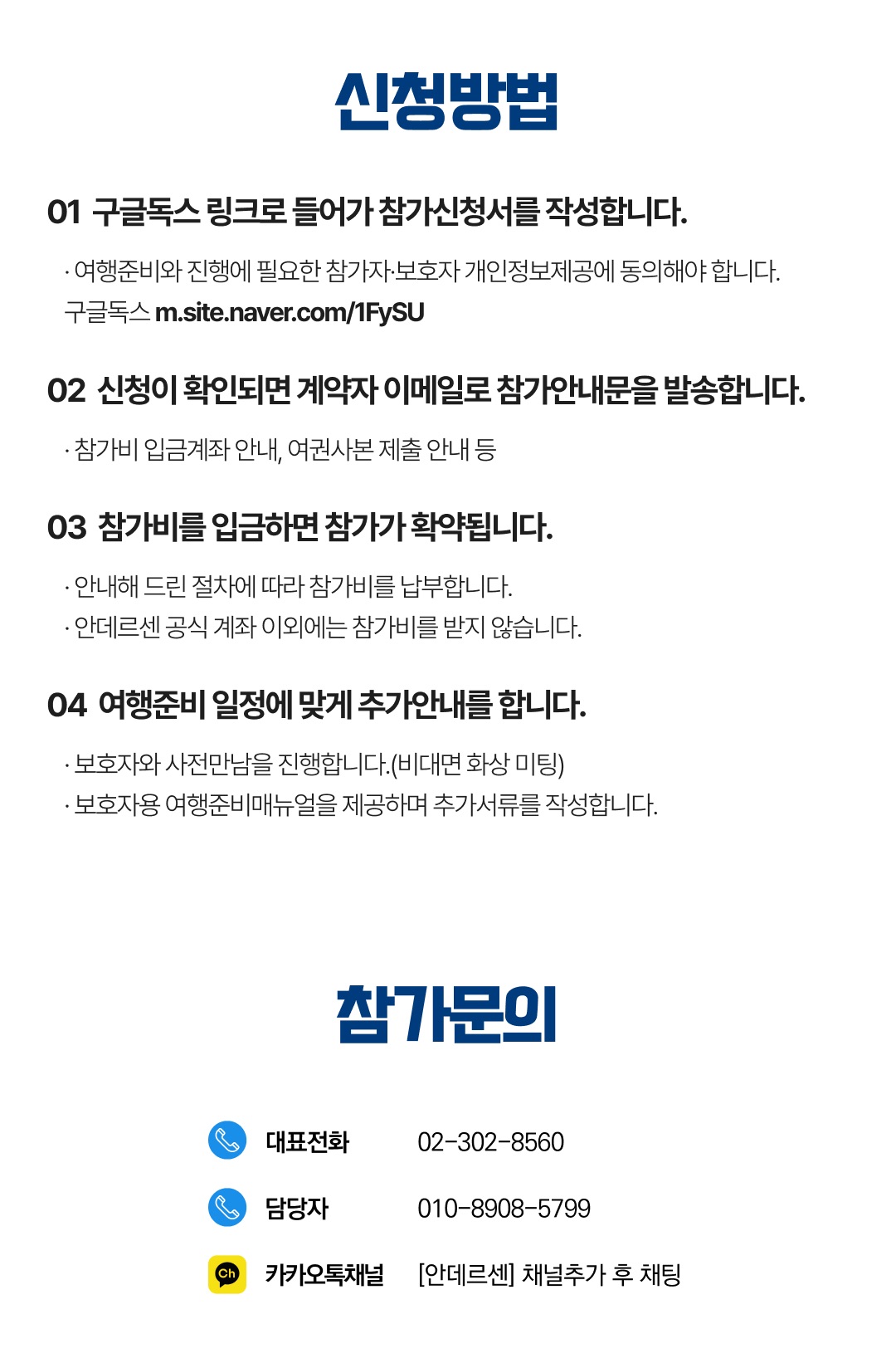 신청방법

01 구글독스 링크로 들어가 참가신청서를 작성합니다.

· 여행준비와 진행에 필요한 참가자·보호자 개인정보제공에 동의해야 합니다.
구글독스 m.site.naver.com/1FySU

02 신청이 확인되면 계약자 이메일로 참가안내문을 발송합니다.

· 참가비 입금계좌 안내, 여권사본 제출 안내 등

03 참가비를 입금하면 참가가 확약됩니다.

· 안내해 드린 절차에 따라 참가비를 납부합니다.
· 안데르센 공식 계좌 이외에는 참가비를 받지 않습니다.

04 여행준비 일정에 맞게 추가안내를 합니다.

· 보호자와 사전만남을 진행합니다.(비대면 화상 미팅)
· 보호자용 여행준비매뉴얼을 제공하며 추가서류를 작성합니다.

참가문의

대표전화 02-302-8560

담당자 010-8908-5799

카카오톡채널 [안데르센] 채널추가 후 채팅